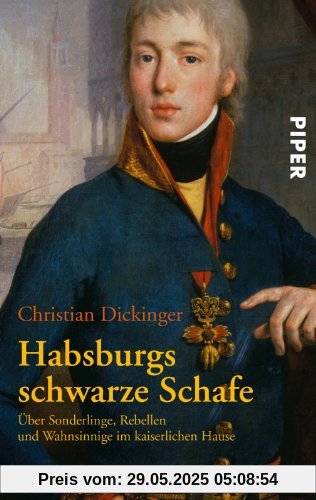 PIPER

Christian Dickinger

Habsburgs schwarze Schafe

Über Sonderlinge, Rebellen und Wahnsinnige im kaiserlichen Hause

Preis vom: 29.05.2025 05:08:54